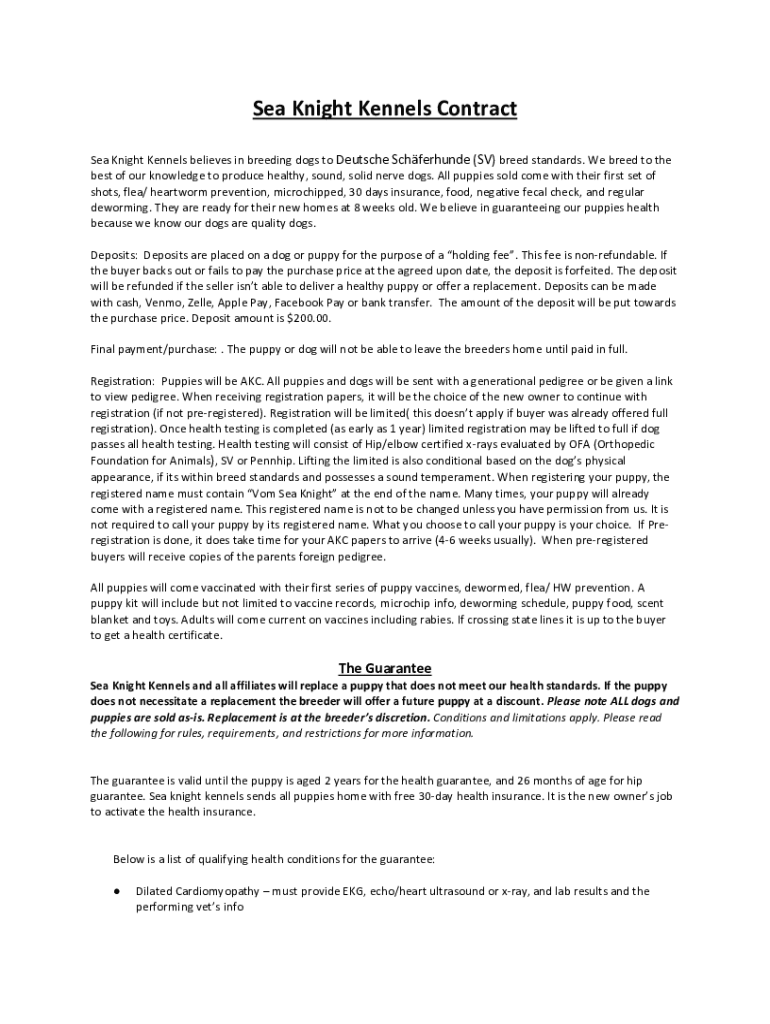 Sea Knight Kennels Contract

Sea Knight Kennels believes in breeding dogs to Deutsche Schäferhunde (SV) breed standards. We breed to the best of our knowledge to produce healthy, sound, solid nerve dogs. All puppies sold come with their first set of shots, flea/ heartworm prevention, microchipped, 30 days insurance, food, negative fecal check, and regular deworming. They are ready for their new homes at 8 weeks old. We believe in guaranteeing our puppies health because we know our dogs are quality dogs.

Deposits: Deposits are placed on a dog or puppy for the purpose of a "holding fee". This fee is non-refundable. If the buyer backs out or fails to pay the purchase price at the agreed upon date, the deposit is forfeited. The deposit will be refunded if the seller isn't able to deliver a healthy puppy or offer a replacement. Deposits can be made with cash, Venmo, Zelle, Apple Pay, Facebook Pay or bank transfer. The amount of the deposit will be put towards the purchase price. Deposit amount is $200.00.

Final payment/purchase: . The puppy or dog will not be able to leave the breeders home until paid in full.

Registration: Puppies will be AKC. All puppies and dogs will be sent with a generational pedigree or be given a link to view pedigree. When receiving registration papers, it will be the choice of the new owner to continue with registration (if not pre-registered). Registration will be limited( this doesn't apply if buyer was already offered full registration). Once health testing is completed (as early as 1 year) limited registration may be lifted to full if dog passes all health testing. Health testing will consist of Hip/elbow certified x-rays evaluated by OFA (Orthopedic Foundation for Animals), SV or Pennhip. Lifting the limited is also conditional based on the dog's physical appearance, if its within breed standards and possesses a sound temperament. When registering your puppy, the registered name must contain "Vom Sea Knight" at the end of the name. Many times, your puppy will already come with a registered name. This registered name is not to be changed unless you have permission from us. It is not required to call your puppy by its registered name. What you choose to call your puppy is your choice. If Pre-registration is done, it does take time for your AKC papers to arrive (4-6 weeks usually). When pre-registered buyers will receive copies of the parents foreign pedigree.

All puppies will come vaccinated with their first series of puppy vaccines, dewormed, flea/ HW prevention. A puppy kit will include but not limited to vaccine records, microchip info, deworming schedule, puppy food, scent blanket and toys. Adults will come current on vaccines including rabies. If crossing state lines it is up to the buyer to get a health certificate.

The Guarantee

Sea Knight Kennels and all affiliates will replace a puppy that does not meet our health standards. If the puppy does not necessitate a replacement the breeder will offer a future puppy at a discount. Please note ALL dogs and puppies are sold as-is. Replacement is at the breeder's discretion. Conditions and limitations apply. Please read the following for rules, requirements, and restrictions for more information.

The guarantee is valid until the puppy is aged 2 years for the health guarantee, and 26 months of age for hip guarantee. Sea knight kennels sends all puppies home with free 30-day health insurance. It is the new owner's job to activate the health insurance.

Below is a list of qualifying health conditions for the guarantee:

● Dilated Cardiomyopathy – must provide EKG, echo/heart ultrasound or x-ray, and lab results and the performing vet's info